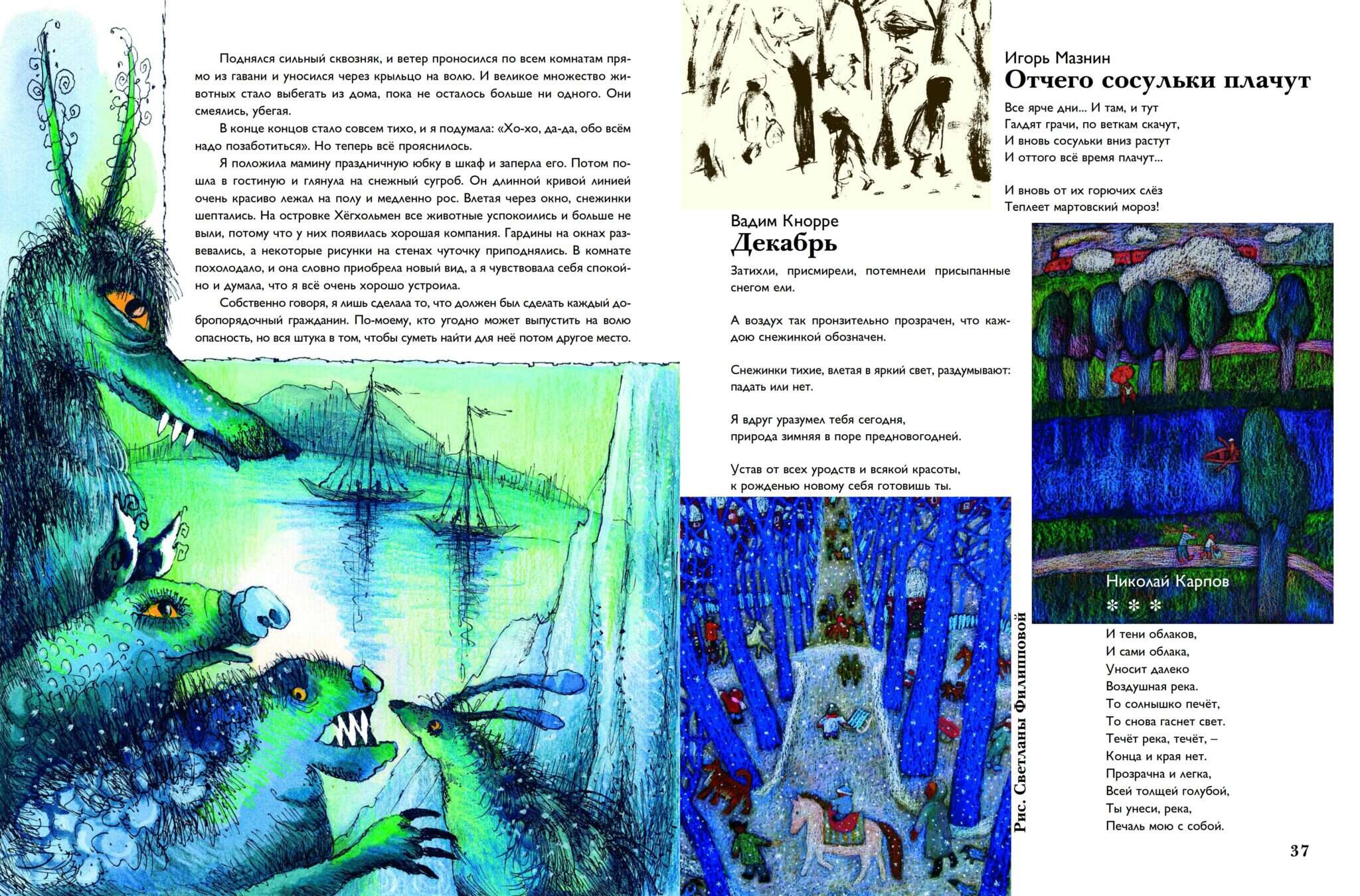 Поднялся сильный сквозняк, и ветер проносился по всем комнатам прямо из гавани и уносился через крыльцо на волю. И великое множество животных стало выбегать из дома, пока не осталось больше ни одного. Они смеялись, убегая.

В конце концов стало совсем тихо, и я подумала: «Хо-хо, да-да, обо всём надо позаботиться». Но теперь всё прояснилось.

Я положила мамину праздничную юбку в шкаф и заперла его. Потом пошла в гостиную и глянула на снежный сугроб. Он длинной кривой линией очень красиво лежал на полу и медленно рос. Влетая через окно, снежинки шептались. На островке Хёгхольмен все животные успокоились и больше не выли, потому что у них появилась хорошая компания. Гардины на окнах развевались, а некоторые рисунки на стенах чуточку приподнялись. В комнате похолодало, и она словно приобрела новый вид, а я чувствовала себя спокойно и думала, что я всё очень хорошо устроила.

Собственно говоря, я лишь сделала то, что должен был сделать каждый добропорядочный гражданин. По-моему, кто угодно может выпустить на волю опасность, но вся штука в том, чтобы суметь найти для неё потом другое место.

Вадим Кнорре
Декабрь

Затихли, присмирели, потемнели присыпанные снегом ели.

А воздух так пронзительно прозрачен, что каждою снежинкой обозначен.

Снежинки тихие, влетая в яркий свет, раздумывают: падать или нет.

Я вдруг уразумел тебя сегодня,
природа зимняя в поре предновогодней.

Устав от всех уродств и всякой красоты,
к рожденью новому себя готовишь ты.

Рис. Светланы Филипповой

Игорь Мазнин
Отчего сосульки плачут

Все ярче дни... И там, и тут
Галдят грачи, по веткам скачут,
И вновь сосульки вниз растут
И оттого всё время плачут...

И вновь от их горючих слёз
Теплеет мартовский мороз!

Николай Карпов
* * *

И тени облаков,
И сами облака,
Уносит далеко
Воздушная река.
То солнышко печёт,
То снова гаснет свет.
Течёт река, течёт, –
Конца и края нет.
Прозрачна и легка,
Всей толщей голубой,
Ты унеси, река,
Печаль мою с собой.

37